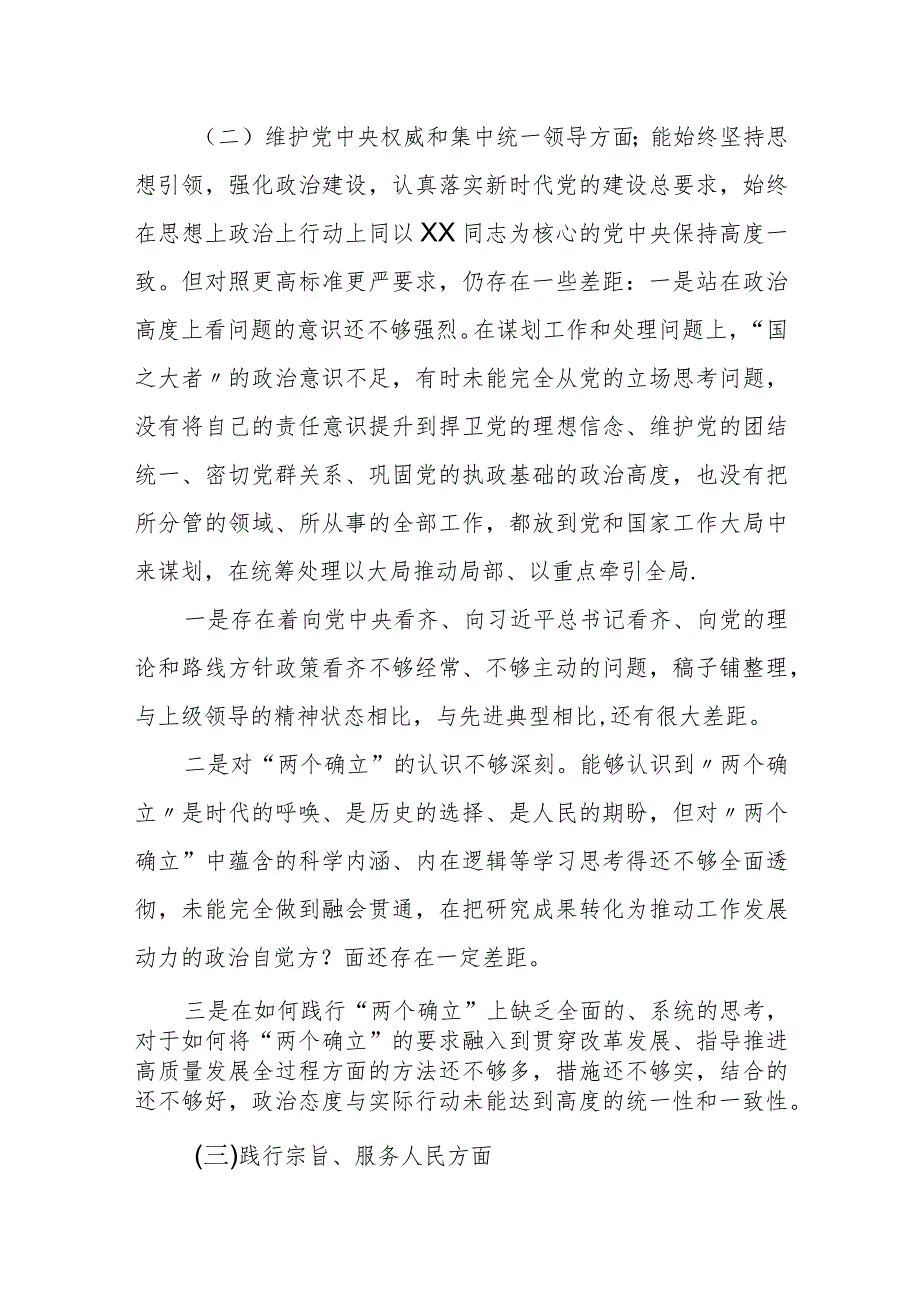 （二）维护党中央权威和集中统一领导方面;能始终坚持思想引领，强化政治建设，认真落实新时代党的建设总要求，始终在思想上政治上行动上同以XX同志为核心的党中央保持高度一致。但对照更高标准更严要求，仍存在一些差距：一是站在政治高度上看问题的意识还不够强烈。在谋划工作和处理问题上，“国之大者〃的政治意识不足，有时未能完全从党的立场思考问题，没有将自己的责任意识提升到捍卫党的理想信念、维护党的团结统一、密切党群关系、巩固党的执政基础的政治高度，也没有把所分管的领域、所从事的全部工作，都放到党和国家工作大局中来谋划，在统筹处理以大局推动局部、以重点牵引全局.

一是存在着向党中央看齐、向习近平总书记看齐、向党的理论和路线方针政策看齐不够经常、不够主动的问题，稿子铺整理，与上级领导的精神状态相比，与先进典型相比,还有很大差距。

二是对“两个确立”的认识不够深刻。能够认识到〃两个确立〃是时代的呼唤、是历史的选择、是人民的期盼，但对〃两个确立”中蕴含的科学内涵、内在逻辑等学习思考得还不够全面透彻，未能完全做到融会贯通，在把研究成果转化为推动工作发展动力的政治自觉方？面还存在一定差距。

三是在如何践行“两个确立”上缺乏全面的、系统的思考，对于如何将“两个确立”的要求融入到贯穿改革发展、指导推进高质量发展全过程方面的方法还不够多，措施还不够实，结合的还不够好，政治态度与实际行动未能达到高度的统一性和一致性。

(三)践行宗旨、服务人民方面